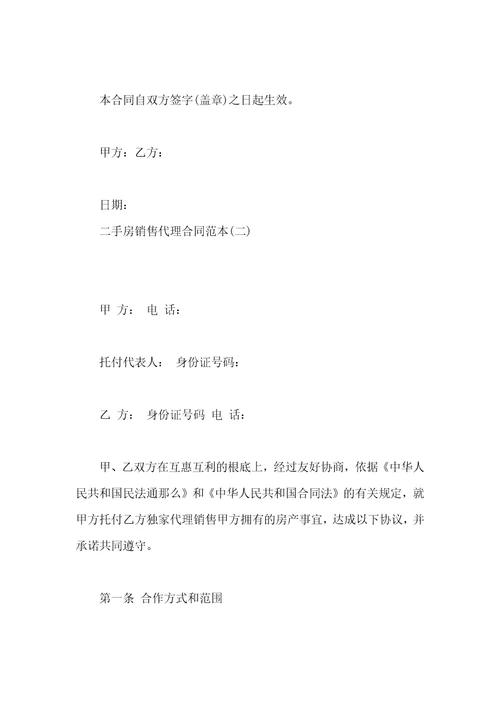 本合同自双方签字(盖章)之日起生效。

甲方：乙方：

日期：
二手房销售代理合同范本(二)

甲 方： 电 话：

托付代表人： 身份证号码：

乙 方： 身份证号码 电 话：

甲、乙双方在互惠互利的根底上，经过友好协商，依据《中华人民共和国民法通那么》和《中华人民共和国合同法》的有关规定，就甲方托付乙方独家代理销售甲方拥有的房产事宜，达成以下协议，并承诺共同遵守。

第一条 合作方式和范围